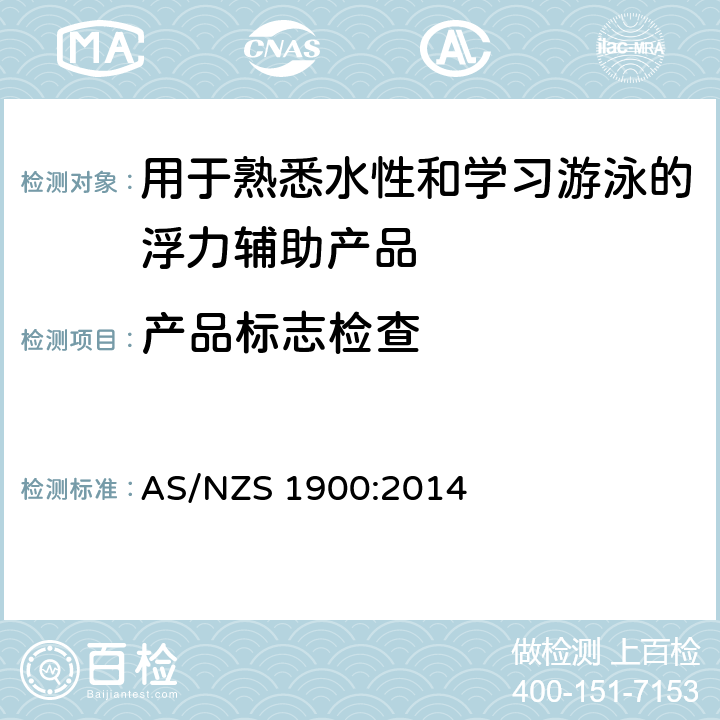 MA CNAS AC ilac-MRA

检测对象：用于熟悉水性和学习游泳的浮力辅助产品

检测项目：产品标志检查

检测标准：AS/NZS 1900:2014

百检
Baijiantest.com

做检测 上百检
400-151-7153